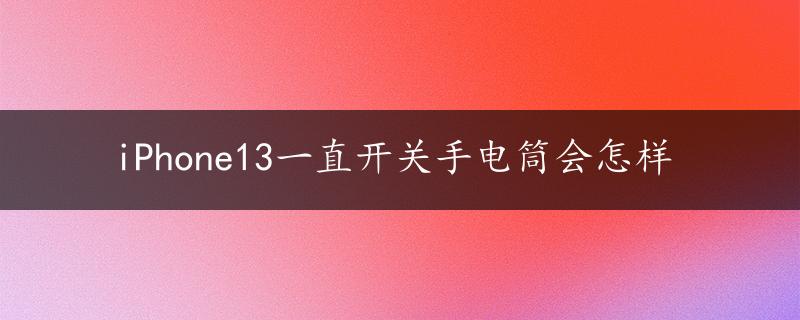 iPhone13一直开关手电筒会怎样